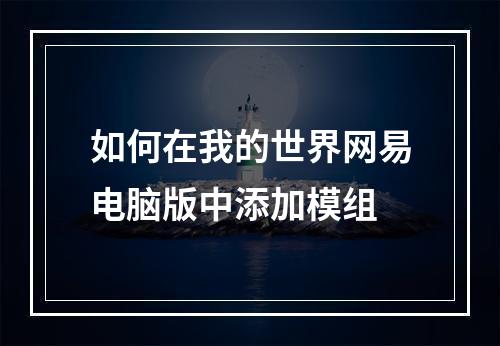 如何在我的世界网易电脑版中添加模组